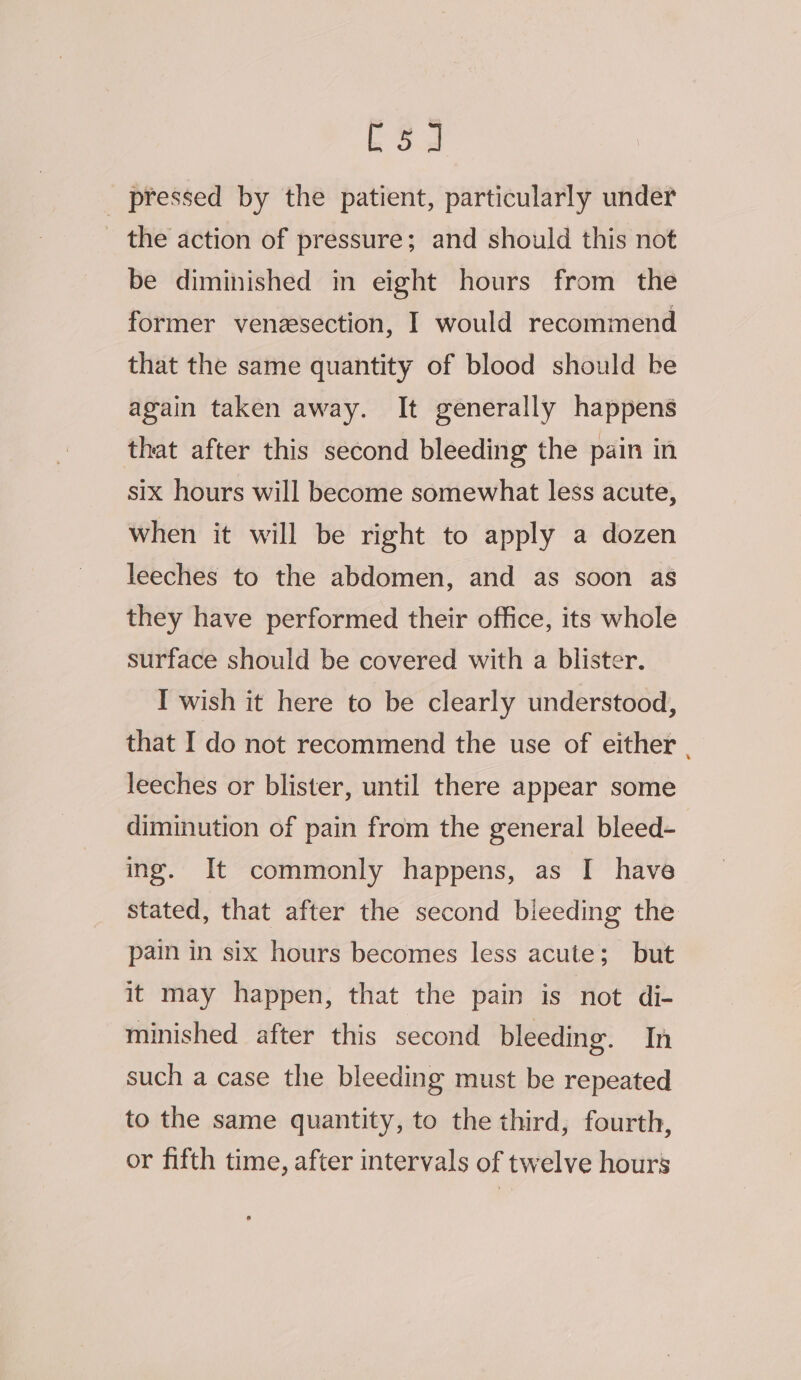 [ 5 ]

pressed by the patient, particularly under the action of pressure; and should this not be diminished in eight hours from the former venæsection, I would recommend that the same quantity of blood should be again taken away. It generally happens that after this second bleeding the pain in six hours will become somewhat less acute, when it will be right to apply a dozen leeches to the abdomen, and as soon as they have performed their office, its whole surface should be covered with a blister.

I wish it here to be clearly understood, that I do not recommend the use of either leeches or blister, until there appear some diminution of pain from the general bleeding. It commonly happens, as I have stated, that after the second bleeding the pain in six hours becomes less acute; but it may happen, that the pain is not diminished after this second bleeding. In such a case the bleeding must be repeated to the same quantity, to the third, fourth, or fifth time, after intervals of twelve hours